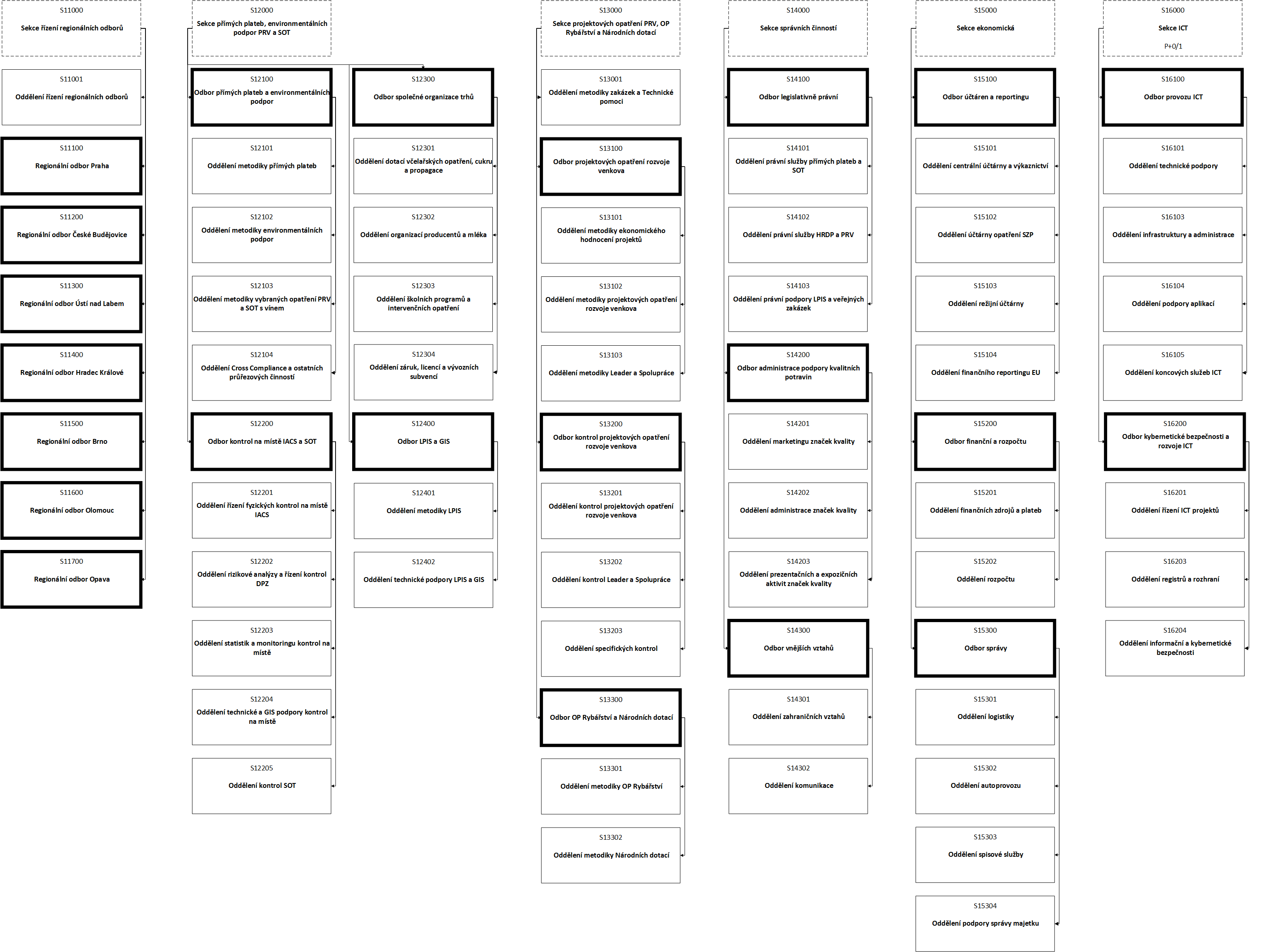 S11000
Sekce řízení regionálních odborů

S11001
Oddělení řízení regionálních odborů

S11100
Regionální odbor Praha

S11200
Regionální odbor České Budějovice

S11300
Regionální odbor Ústí nad Labem

S11400
Regionální odbor Hradec Králové

S11500
Regionální odbor Brno

S11600
Regionální odbor Olomouc

S11700
Regionální odbor Opava

S12000
Sekce přímých plateb, environmentálních podpor PRV a SOT

S12100
Odbor přímých plateb a environmentálních podpor

S12101
Oddělení metodiky přímých plateb

S12102
Oddělení metodiky environmentálních podpor

S12103
Oddělení metodiky vybraných opatření PRV a SOT s vínem

S12104
Oddělení Cross Compliance a ostatních průřezových činností

S12200
Odbor kontrol na místě IACS a SOT

S12201
Oddělení řízení fyzických kontrol na místě IACS

S12202
Oddělení rizikové analýzy a řízení kontrol DPZ

S12203
Oddělení statistik a monitoringu kontrol na místě

S12204
Oddělení technické a GIS podpory kontrol na místě

S12205
Oddělení kontrol SOT

S12300
Odbor společné organizace trhů

S12301
Oddělení dotací včelařských opatření, cukru a propagace

S12302
Oddělení organizací producentů a mléka

S12303
Oddělení školních programů a intervenčních opatření

S12304
Oddělení záruk, licencí a vývozních subvencí

S12400
Odbor LPIS a GIS

S12401
Oddělení metodiky LPIS

S12402
Oddělení technické podpory LPIS a GIS

S13000
Sekce projektových opatření PRV, OP Rybářství a Národních dotací

S13001
Oddělení metodiky zakázek a Technické pomoci

S13100
Odbor projektových opatření rozvoje venkova

S13101
Oddělení metodiky ekonomického hodnocení projektů

S13102
Oddělení metodiky projektových opatření rozvoje venkova

S13103
Oddělení metodiky Leader a Spolupráce

S13200
Odbor kontrol projektových opatření rozvoje venkova

S13201
Oddělení kontrol projektových opatření rozvoje venkova

S13202
Oddělení kontrol Leader a Spolupráce

S13203
Oddělení specifických kontrol

S13300
Odbor OP Rybářství a Národních dotací

S13301
Oddělení metodiky OP Rybářství

S13302
Oddělení metodiky Národních dotací

S14000
Sekce správních činností

S14100
Odbor legislativně právní

S14101
Oddělení právní služby přímých plateb a SOT

S14102
Oddělení právní služby HRDP a PRV

S14103
Oddělení právní podpory LPIS a veřejných zakázek

S14200
Odbor administrace podpory kvalitních potravin

S14201
Oddělení marketingu značek kvality

S14202
Oddělení administrace značek kvality

S14203
Oddělení prezentačních a expozičních aktivit značek kvality

S14300
Odbor vnějších vztahů

S14301
Oddělení zahraničních vztahů

S14302
Oddělení komunikace

S15000
Sekce ekonomická

S15100
Odbor účtáren a reportingu

S15101
Oddělení centrální účtárny a výkaznictví

S15102
Oddělení účtárny opatření SZP

S15103
Oddělení režijní účtárny

S15104
Oddělení finančního reportingu EU

S15200
Odbor finanční a rozpočtu

S15201
Oddělení finančních zdrojů a plateb

S15202
Oddělení rozpočtu

S15300
Odbor správy

S15301
Oddělení logistiky

S15302
Oddělení autoprovozu

S15303
Oddělení spisové služby

S15304
Oddělení podpory správy majetku

S16000
Sekce ICT
P+0/1

S16100
Odbor provozu ICT

S16101
Oddělení technické podpory

S16103
Oddělení infrastruktury a administrace

S16104
Oddělení podpory aplikací

S16105
Oddělení koncových služeb ICT

S16200
Odbor kybernetické bezpečnosti a rozvoje ICT

S16201
Oddělení řízení ICT projektů

S16203
Oddělení registrů a rozhraní

S16204
Oddělení informační a kybernetické bezpečnosti